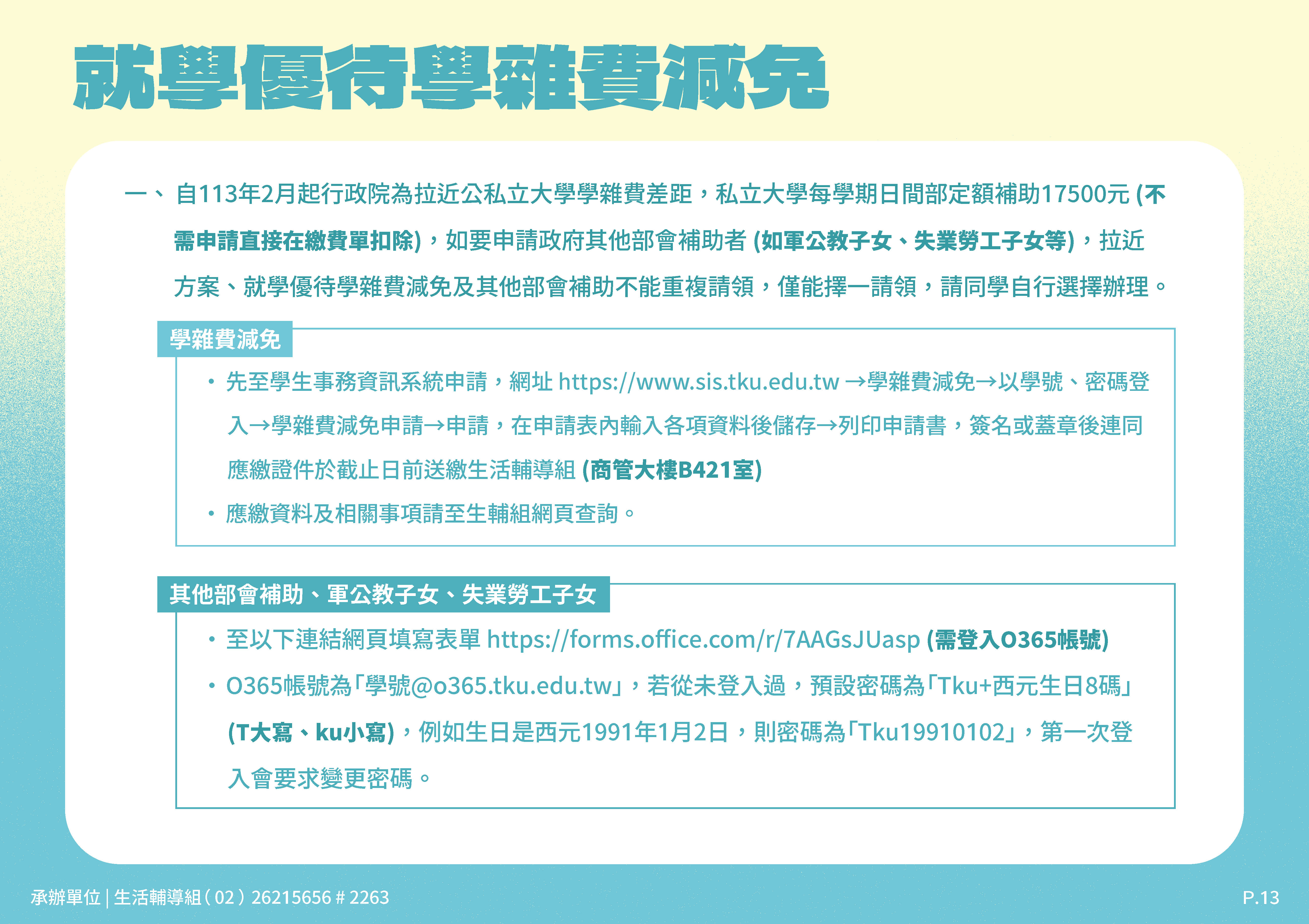 就學優待學雜費減免

一、自113年2月起行政院為拉近公私立大學學雜費差距，私立大學每學期日間部定額補助17500元 (不需申請直接在繳費單扣除)，如要申請政府其他部會補助者 (如軍公教子女、失業勞工子女等)，拉近方案、就學優待學雜費減免及其他部會補助不能重複請領，僅能擇一請領，請同學自行選擇辦理。

學雜費減免

• 先至學生事務資訊系統申請，網址 https://www.sis.tku.edu.tw →學雜費減免→以學號、密碼登入→學雜費減免申請→申請，在申請表內輸入各項資料後儲存→列印申請書，簽名或蓋章後連同應繳證件於截止日前送繳生活輔導組 (商管大樓B421室)

• 應繳資料及相關事項請至生輔組網頁查詢。

其他部會補助、軍公教子女、失業勞工子女

• 至以下連結網頁填寫表單 https://forms.office.com/r/7AAGsJUasp (需登入O365帳號)

• O365帳號為「學號@o365.tku.edu.tw」，若從未登入過，預設密碼為「Tku+西元生日8碼」(T大寫、ku小寫)，例如生日是西元1991年1月2日，則密碼為「Tku19910102」，第一次登入會要求變更密碼。

承辦單位 | 生活輔導組 ( 02 ) 26215656 # 2263

P.13